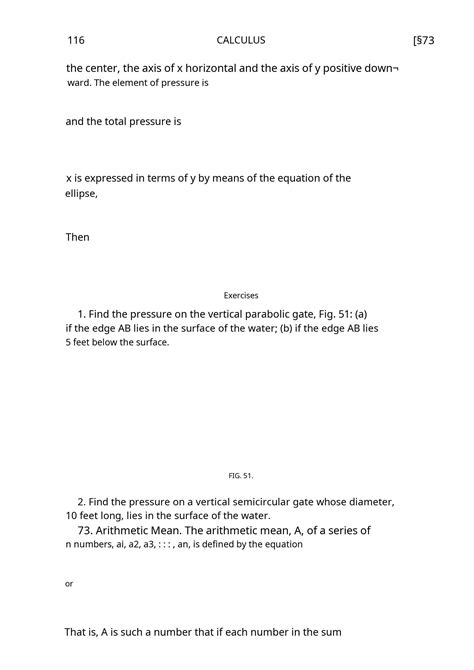 116 CALCULUS [§73

the center, the axis of x horizontal and the axis of y positive down¬ward. The element of pressure is

and the total pressure is

x is expressed in terms of y by means of the equation of the ellipse,

Then

Exercises

1. Find the pressure on the vertical parabolic gate, Fig. 51: (a) if the edge AB lies in the surface of the water; (b) if the edge AB lies 5 feet below the surface.

FIG. 51.

2. Find the pressure on a vertical semicircular gate whose diameter, 10 feet long, lies in the surface of the water.

73. Arithmetic Mean. The arithmetic mean, A, of a series of n numbers, ai, a2, a3, : : : , an, is defined by the equation

or

That is, A is such a number that if each number in the sum